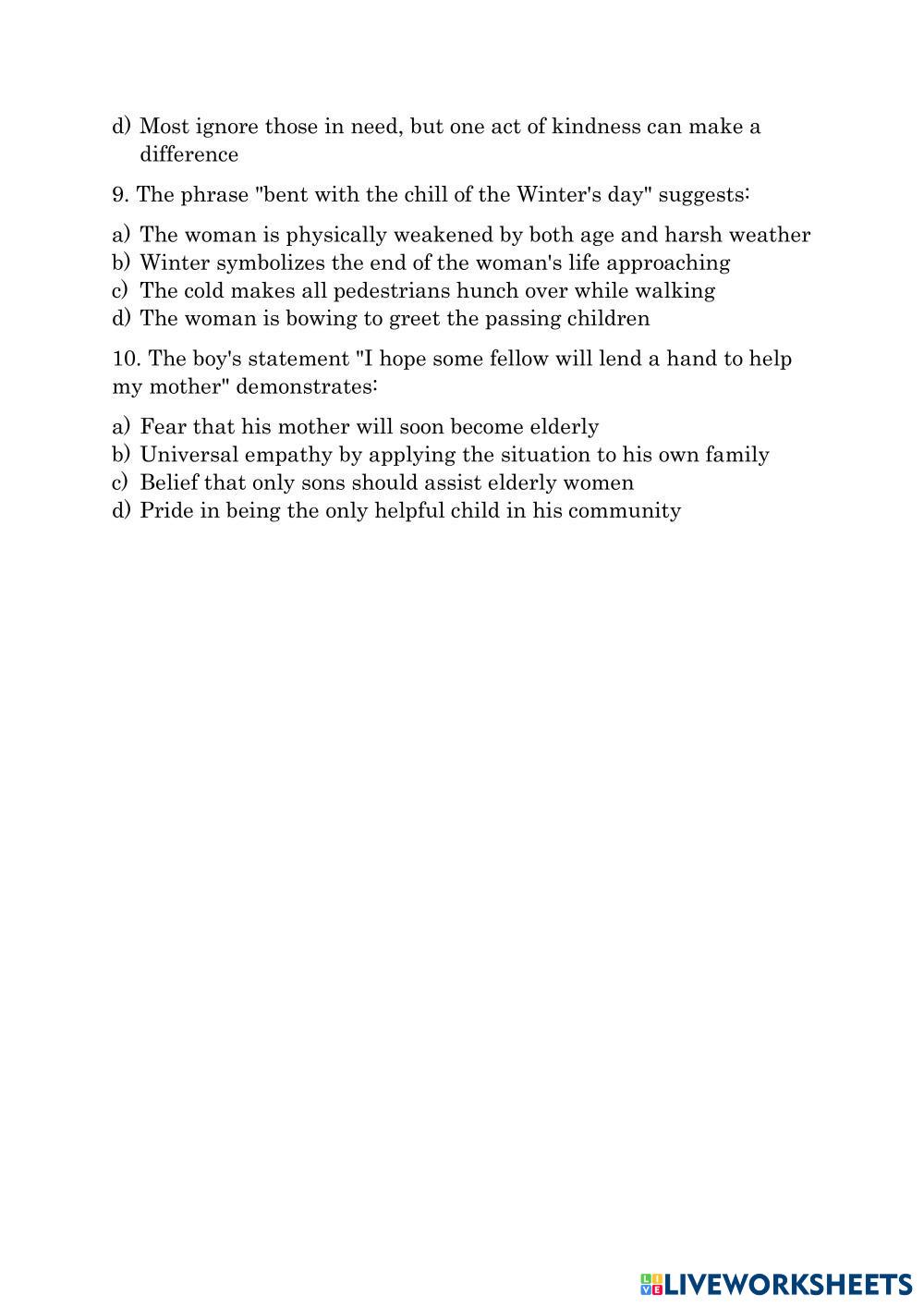 d) Most ignore those in need, but one act of kindness can make a difference

9. The phrase "bent with the chill of the Winter's day" suggests:

a) The woman is physically weakened by both age and harsh weather
b) Winter symbolizes the end of the woman's life approaching
c) The cold makes all pedestrians hunch over while walking
d) The woman is bowing to greet the passing children

10. The boy's statement "I hope some fellow will lend a hand to help my mother" demonstrates:

a) Fear that his mother will soon become elderly
b) Universal empathy by applying the situation to his own family
c) Belief that only sons should assist elderly women
d) Pride in being the only helpful child in his community

LIVEWORKSHEETS